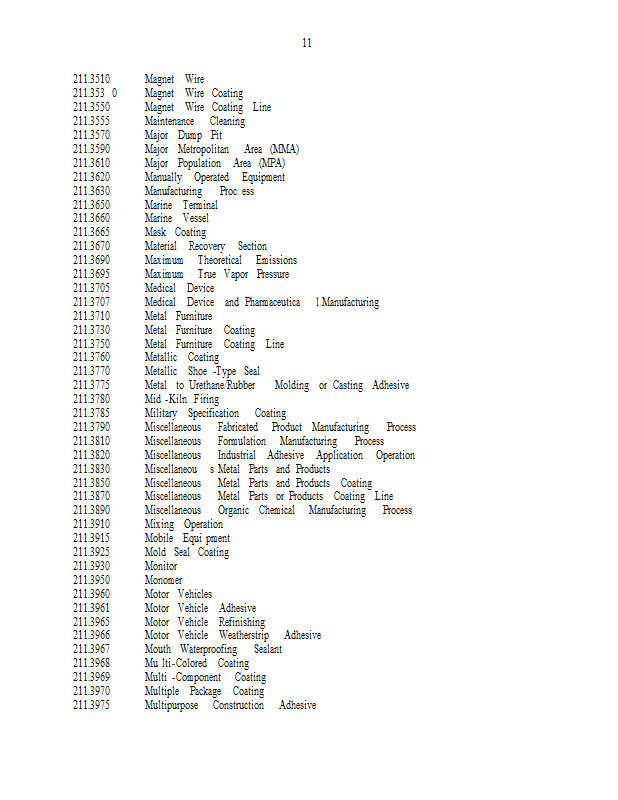 11

211.3510 Magnet Wire
211.353 0 Magnet Wire Coating
211.3550 Magnet Wire Coating Line
211.3555 Maintenance Cleaning
211.3570 Major Dump Pit
211.3590 Major Metropolitan Area (MMA)
211.3610 Major Population Area (MPA)
211.3620 Manually Operated Equipment
211.3630 Manufacturing Proc ess
211.3650 Marine Terminal
211.3660 Marine Vessel
211.3665 Mask Coating
211.3670 Material Recovery Section
211.3690 Maximum Theoretical Emissions
211.3695 Maximum True Vapor Pressure
211.3705 Medical Device
211.3707 Medical Device and Pharmaceutica l Manufacturing
211.3710 Metal Furniture
211.3730 Metal Furniture Coating
211.3750 Metal Furniture Coating Line
211.3760 Metallic Coating
211.3770 Metallic Shoe -Type Seal
211.3775 Metal to Urethane/Rubber Molding or Casting Adhesive
211.3780 Mid -Kiln Firing
211.3785 Military Specification Coating
211.3790 Miscellaneous Fabricated Product Manufacturing Process
211.3810 Miscellaneous Formulation Manufacturing Process
211.3820 Miscellaneous Industrial Adhesive Application Operation
211.3830 Miscellaneou s Metal Parts and Products
211.3850 Miscellaneous Metal Parts and Products Coating
211.3870 Miscellaneous Metal Parts or Products Coating Line
211.3890 Miscellaneous Organic Chemical Manufacturing Process
211.3910 Mixing Operation
211.3915 Mobile Equi pment
211.3925 Mold Seal Coating
211.3930 Monitor
211.3950 Monomer
211.3960 Motor Vehicles
211.3961 Motor Vehicle Adhesive
211.3965 Motor Vehicle Refinishing
211.3966 Motor Vehicle Weatherstrip Adhesive
211.3967 Mouth Waterproofing Sealant
211.3968 Mu lti-Colored Coating
211.3969 Multi -Component Coating
211.3970 Multiple Package Coating
211.3975 Multipurpose Construction Adhesive